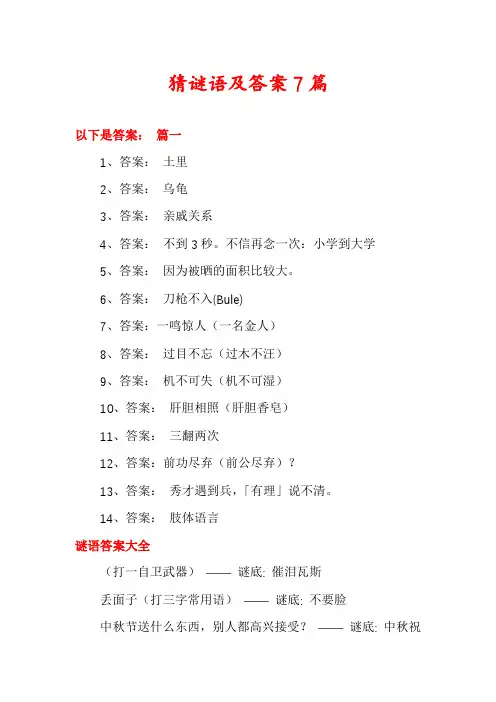 猜谜语及答案 7 篇

以下是答案： 篇一

1、答案： 土里

2、答案： 乌龟

3、答案： 亲戚关系

4、答案： 不到 3 秒。不信再念一次：小学到大学

5、答案： 因为被晒的面积比较大。

6、答案： 刀枪不入(Bule)

7、答案：一鸣惊人（一名金人）

8、答案： 过目不忘（过木不汪）

9、答案： 机不可失（机不可湿）

10、答案： 肝胆相照（肝胆香皂）

11、答案： 三翻两次

12、答案：前功尽弃（前公尽弃）？

13、答案： 秀才遇到兵，「有理」说不清。

14、答案： 肢体语言

谜语答案大全

（打一自卫武器） —— 谜底: 催泪瓦斯

丢面子（打三字常用语） —— 谜底: 不要脸

中秋节送什么东西，别人都高兴接受？ —— 谜底: 中秋祝